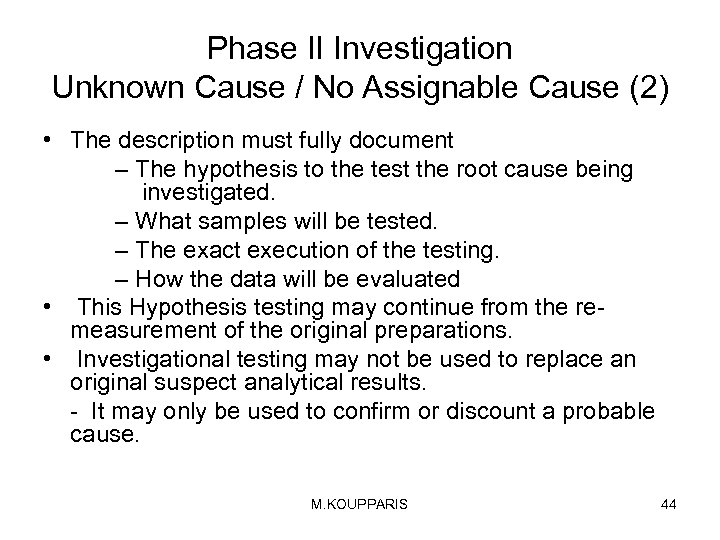 Phase II Investigation
Unknown Cause / No Assignable Cause (2)

• The description must fully document
– The hypothesis to the test the root cause being investigated.
– What samples will be tested.
– The exact execution of the testing.
– How the data will be evaluated
• This Hypothesis testing may continue from the re-measurement of the original preparations.
• Investigational testing may not be used to replace an original suspect analytical results.
- It may only be used to confirm or discount a probable cause.

M.KOUPPARIS

44